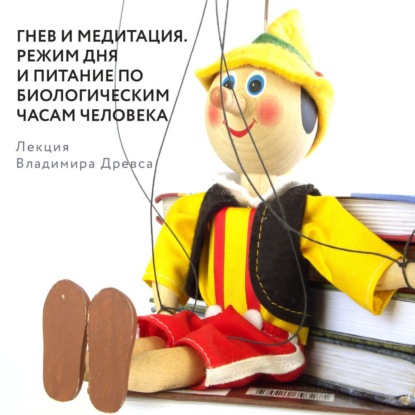 ГНЕВ И МЕДИТАЦИЯ. РЕЖИМ ДНЯ И ПИТАНИЕ ПО БИОЛОГИЧЕСКИМ ЧАСАМ ЧЕЛОВЕКА

Лекция
Владимира Древса